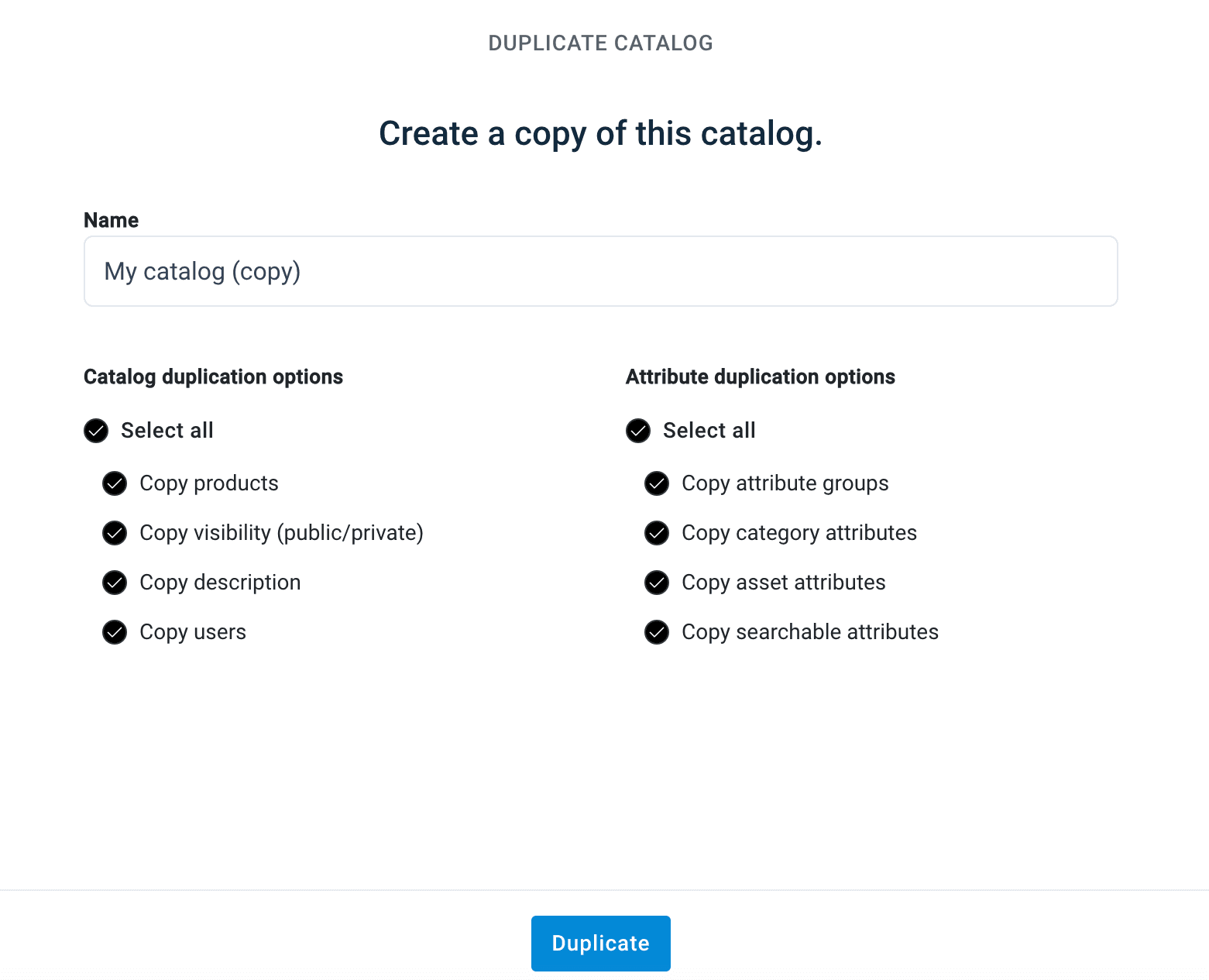 DUPLICATE CATALOG

Create a copy of this catalog.

Name

My catalog (copy)

Catalog duplication options

Select all

Copy products

Copy visibility (public/private)

Copy description

Copy users

Attribute duplication options

Select all

Copy attribute groups

Copy category attributes

Copy asset attributes

Copy searchable attributes

Duplicate